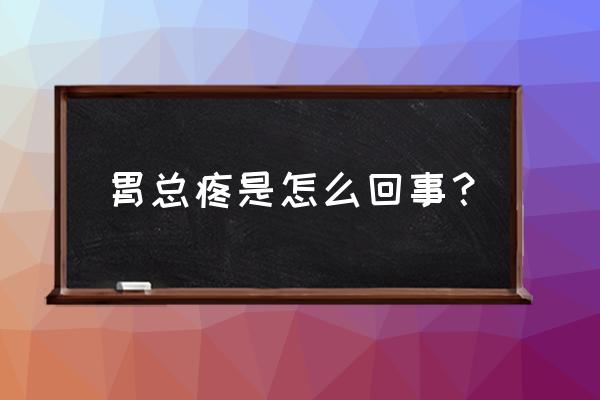 胃总疼是怎么回事？